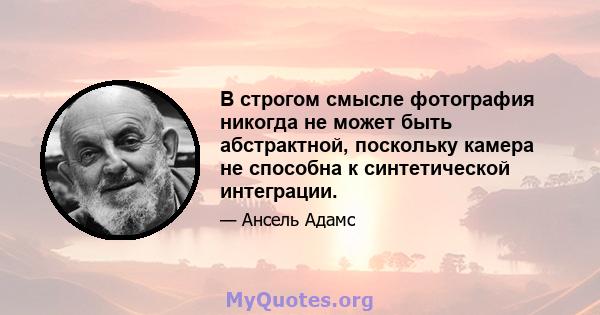 В строгом смысле фотография никогда не может быть абстрактной, поскольку камера не способна к синтетической интеграции.

— Ансель Адамс

MyQuotes.org